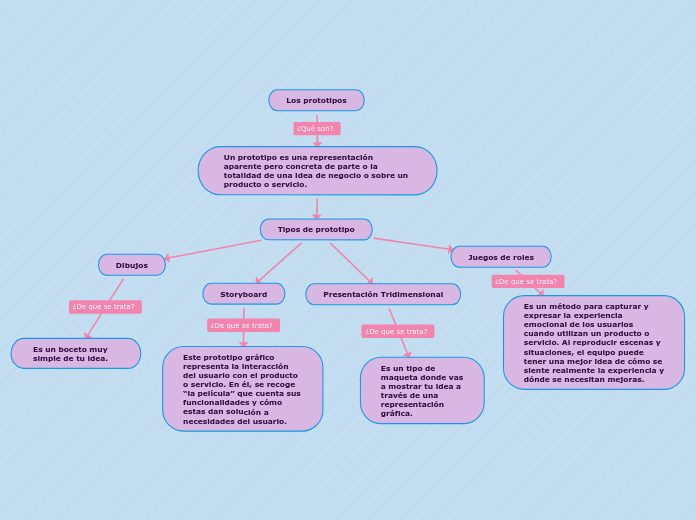 Los prototipos

¿Qué son?

Un prototipo es una representación aparente pero concreta de parte o la totalidad de una idea de negocio o sobre un producto o servicio.

Tipos de prototipo

Dibujos

¿De que se trata?

Es un boceto muy simple de tu idea.

Storyboard

¿De que se trata?

Este prototipo gráfico representa la interacción del usuario con el producto o servicio. En él, se recoge "la película" que cuenta sus funcionalidades y cómo estas dan solución a necesidades del usuario.

Presentación Tridimensional

¿De que se trata?

Es un tipo de maqueta donde vas a mostrar tu idea a través de una representación gráfica.

Juegos de roles

¿De que se trata?

Es un método para capturar y expresar la experiencia emocional de los usuarios cuando utilizan un producto o servicio. Al reproducir escenas y situaciones, el equipo puede tener una mejor idea de cómo se siente realmente la experiencia y dónde se necesitan mejoras.